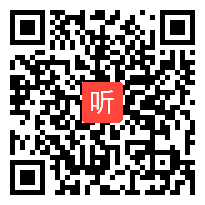 听